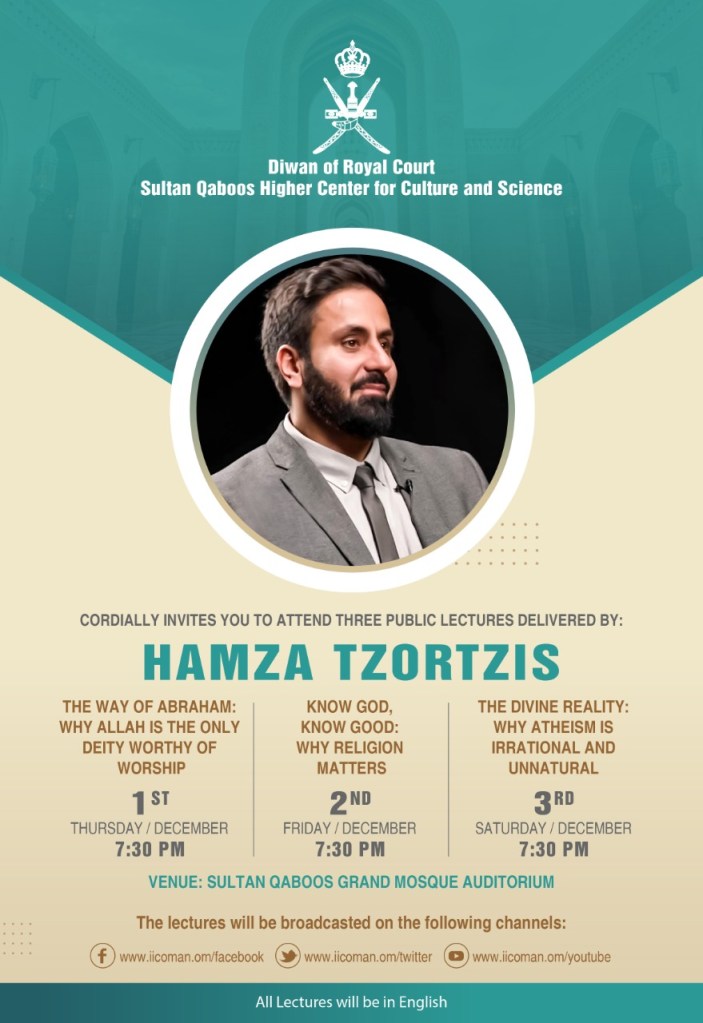 Diwan of Royal Court
Sultan Qaboos Higher Center for Culture and Science

CORDIALLY INVITES YOU TO ATTEND THREE PUBLIC LECTURES DELIVERED BY:

HAMZA TZORTZIS

THE WAY OF ABRAHAM: WHY ALLAH IS THE ONLY DEITY WORTHY OF WORSHIP

1ST
THURSDAY / DECEMBER
7:30 PM

KNOW GOD, KNOW GOOD: WHY RELIGION MATTERS

2ND
FRIDAY / DECEMBER
7:30 PM

THE DIVINE REALITY: WHY ATHEISM IS IRRATIONAL AND UNNATURAL

3RD
SATURDAY / DECEMBER
7:30 PM

VENUE: SULTAN QABOOS GRAND MOSQUE AUDITORIUM

The lectures will be broadcasted on the following channels:

www.iicoman.om/facebook www.iicoman.om/twitter www.iicoman.om/youtube

All Lectures will be in English